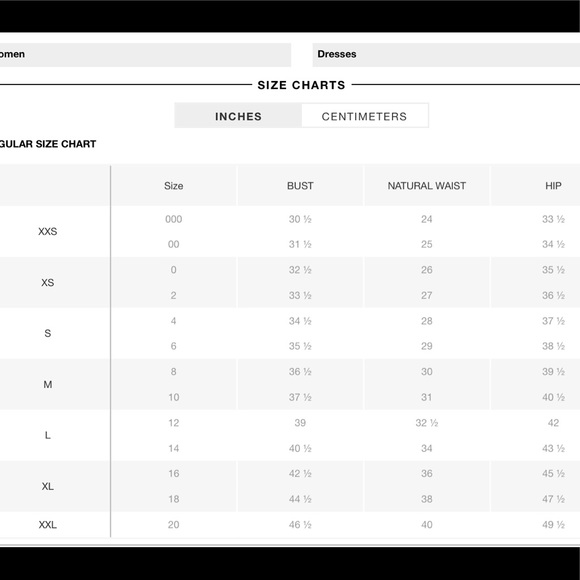 omen

Dresses

SIZE CHARTS

INCHES CENTIMETERS

GULAR SIZE CHART

| | Size | BUST | NATURAL WAIST | HIP |
|---|---|---|---|---|
| XXS | 000 | 30 ½ | 24 | 33 ½ |
| | 00 | 31 ½ | 25 | 34 ½ |
| XS | 0 | 32 ½ | 26 | 35 ½ |
| | 2 | 33 ½ | 27 | 36 ½ |
| S | 4 | 34 ½ | 28 | 37 ½ |
| | 6 | 35 ½ | 29 | 38 ½ |
| M | 8 | 36 ½ | 30 | 39 ½ |
| | 10 | 37 ½ | 31 | 40 ½ |
| L | 12 | 39 | 32 ½ | 42 |
| | 14 | 40 ½ | 34 | 43 ½ |
| XL | 16 | 42 ½ | 36 | 45 ½ |
| | 18 | 44 ½ | 38 | 47 ½ |
| XXL | 20 | 46 ½ | 40 | 49 ½ |